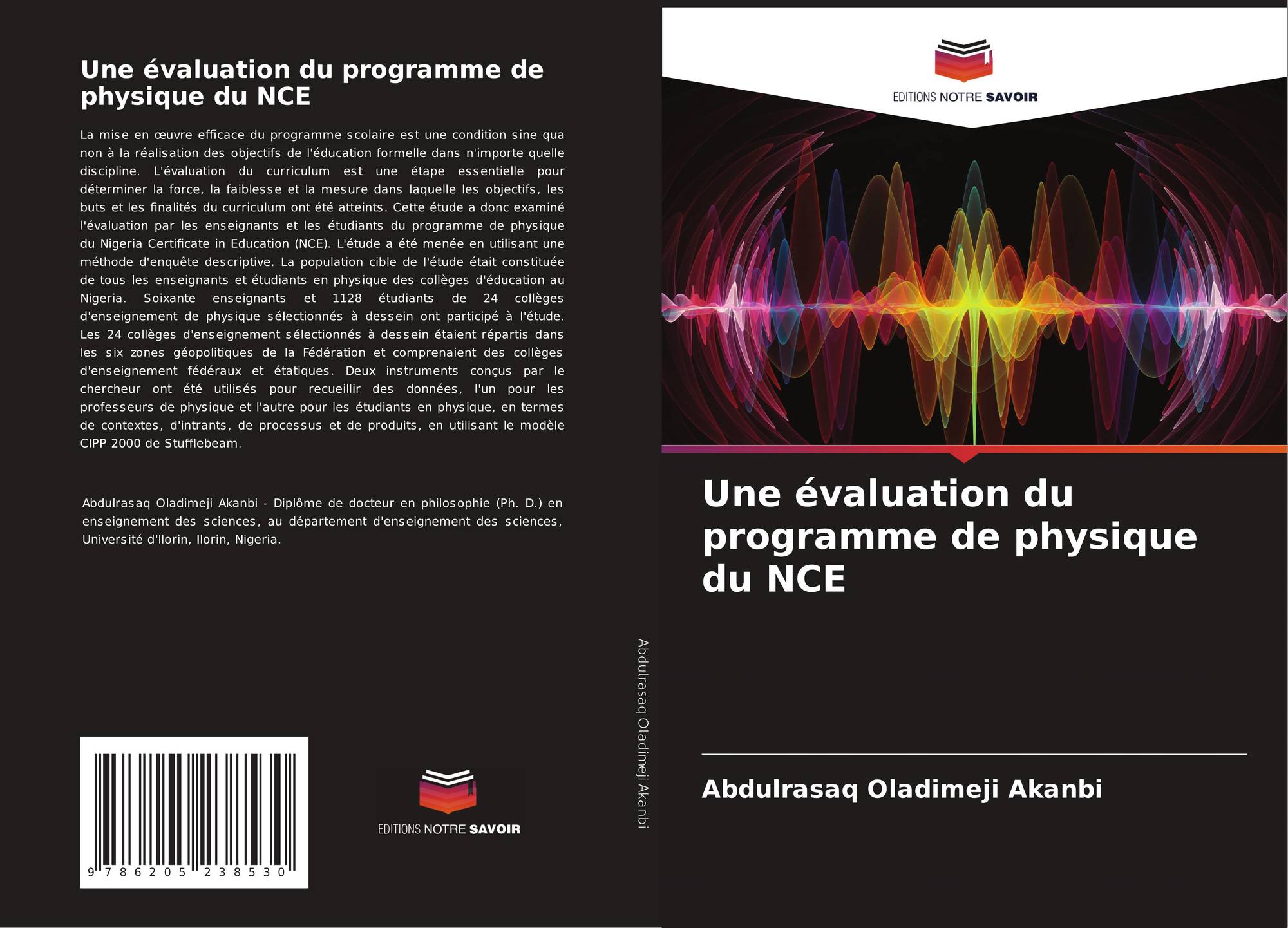 Une évaluation du programme de physique du NCE

La mise en œuvre efficace du programme scolaire est une condition sine qua non à la réalisation des objectifs de l'éducation formelle dans n'importe quelle discipline. L'évaluation du curriculum est une étape essentielle pour déterminer la force, la faiblesse et la mesure dans laquelle les objectifs, les buts et les finalités du curriculum ont été atteints. Cette étude a donc examiné l'évaluation par les enseignants et les étudiants du programme de physique du Nigeria Certificate in Education (NCE). L'étude a été menée en utilisant une méthode d'enquête descriptive. La population cible de l'étude était constituée de tous les enseignants et étudiants en physique des collèges d'éducation au Nigeria. Soixante enseignants et 1128 étudiants de 24 collèges d'enseignement de physique sélectionnés à dessein ont participé à l'étude. Les 24 collèges d'enseignement sélectionnés à dessein étaient répartis dans les six zones géopolitiques de la Fédération et comprenaient des collèges d'enseignement fédéraux et étatiques. Deux instruments conçus par le chercheur ont été utilisés pour recueillir des données, l'un pour les professeurs de physique et l'autre pour les étudiants en physique, en termes de contextes, d'intrants, de processus et de produits, en utilisant le modèle CIPP 2000 de Stufflebeam.

Abdulrasaq Oladimeji Akanbi - Diplôme de docteur en philosophie (Ph. D.) en enseignement des sciences, au département d'enseignement des sciences, Université d'Ilorin, Ilorin, Nigeria.

9 786205 238530

EDITIONS NOTRE SAVOIR

Abdulrasaq Oladimeji Akanbi

EDITIONS NOTRE SAVOIR

Une évaluation du programme de physique du NCE

Abdulrasaq Oladimeji Akanbi